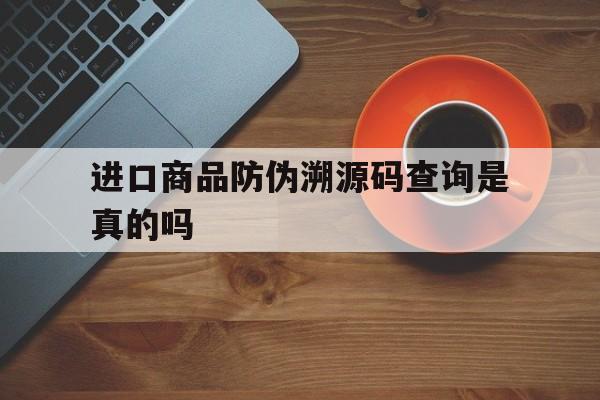 进口商品防伪溯源码查询是真的吗